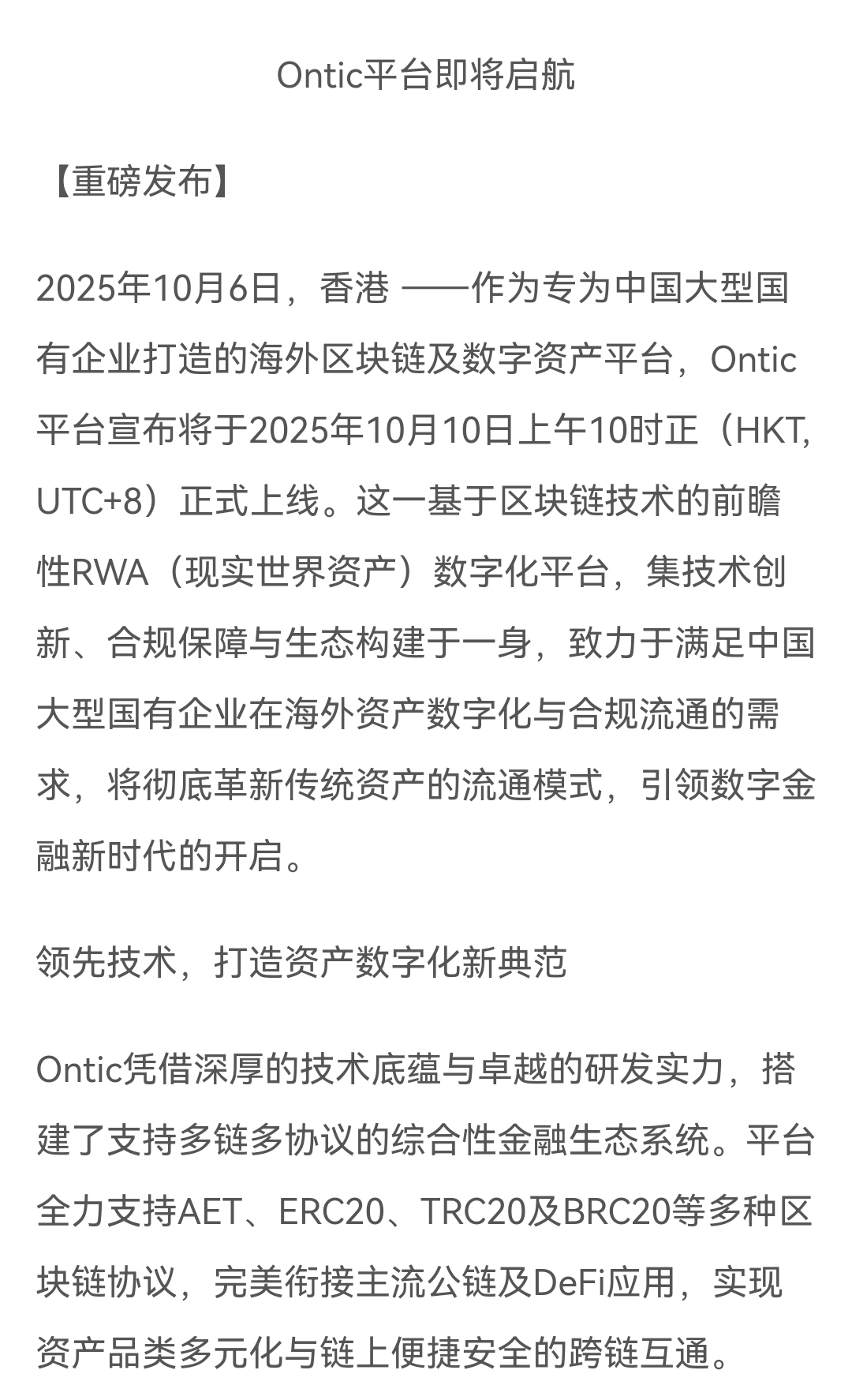 Ontic平台即将启航

【重磅发布】

2025年10月6日，香港 ——作为专为中国大型国有企业打造的海外区块链及数字资产平台，Ontic平台宣布将于2025年10月10日上午10时正（HKT, UTC+8）正式上线。这一基于区块链技术的前瞻性RWA（现实世界资产）数字化平台，集技术创新、合规保障与生态构建于一身，致力于满足中国大型国有企业在海外资产数字化与合规流通的需求，将彻底革新传统资产的流通模式，引领数字金融新时代的开启。

领先技术，打造资产数字化新典范

Ontic凭借深厚的技术底蕴与卓越的研发实力，搭建了支持多链多协议的综合性金融生态系统。平台全力支持AET、ERC20、TRC20及BRC20等多种区块链协议，完美衔接主流公链及DeFi应用，实现资产品类多元化与链上便捷安全的跨链互通。